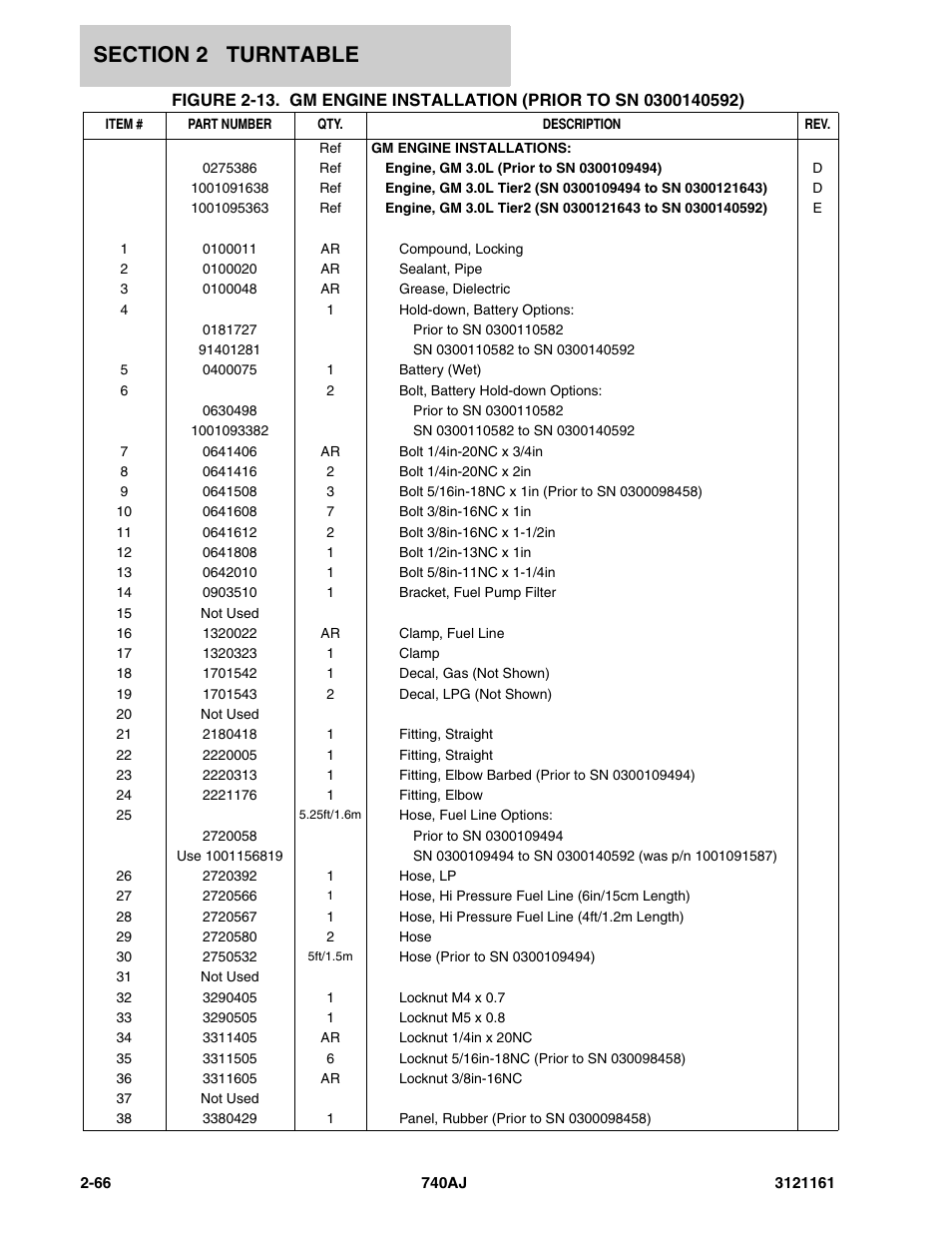 SECTION 2 TURNTABLE

FIGURE 2-13. GM ENGINE INSTALLATION (PRIOR TO SN 0300140592)

| ITEM # | PART NUMBER | QTY. | DESCRIPTION | REV. |
|---|---|---|---|---|
| | | Ref | GM ENGINE INSTALLATIONS: | |
| | 0275386 | Ref | Engine, GM 3.0L (Prior to SN 0300109494) | D |
| | 1001091638 | Ref | Engine, GM 3.0L Tier2 (SN 0300109494 to SN 0300121643) | D |
| | 1001095363 | Ref | Engine, GM 3.0L Tier2 (SN 0300121643 to SN 0300140592) | E |
| 1 | 0100011 | AR | Compound, Locking | |
| 2 | 0100020 | AR | Sealant, Pipe | |
| 3 | 0100048 | AR | Grease, Dielectric | |
| 4 | | 1 | Hold-down, Battery Options: | |
| | 0181727 | | Prior to SN 0300110582 | |
| | 91401281 | | SN 0300110582 to SN 0300140592 | |
| 5 | 0400075 | 1 | Battery (Wet) | |
| 6 | | 2 | Bolt, Battery Hold-down Options: | |
| | 0630498 | | Prior to SN 0300110582 | |
| | 1001093382 | | SN 0300110582 to SN 0300140592 | |
| 7 | 0641406 | AR | Bolt 1/4in-20NC x 3/4in | |
| 8 | 0641416 | 2 | Bolt 1/4in-20NC x 2in | |
| 9 | 0641508 | 3 | Bolt 5/16in-18NC x 1in (Prior to SN 0300098458) | |
| 10 | 0641608 | 7 | Bolt 3/8in-16NC x 1in | |
| 11 | 0641612 | 2 | Bolt 3/8in-16NC x 1-1/2in | |
| 12 | 0641808 | 1 | Bolt 1/2in-13NC x 1in | |
| 13 | 0642010 | 1 | Bolt 5/8in-11NC x 1-1/4in | |
| 14 | 0903510 | 1 | Bracket, Fuel Pump Filter | |
| 15 | Not Used | | | |
| 16 | 1320022 | AR | Clamp, Fuel Line | |
| 17 | 1320323 | 1 | Clamp | |
| 18 | 1701542 | 1 | Decal, Gas (Not Shown) | |
| 19 | 1701543 | 2 | Decal, LPG (Not Shown) | |
| 20 | Not Used | | | |
| 21 | 2180418 | 1 | Fitting, Straight | |
| 22 | 2220005 | 1 | Fitting, Straight | |
| 23 | 2220313 | 1 | Fitting, Elbow Barbed (Prior to SN 0300109494) | |
| 24 | 2221176 | 1 | Fitting, Elbow | |
| 25 | | 5.25ft/1.6m | Hose, Fuel Line Options: | |
| | 2720058 | | Prior to SN 0300109494 | |
| | Use 1001156819 | | SN 0300109494 to SN 0300140592 (was p/n 1001091587) | |
| 26 | 2720392 | 1 | Hose, LP | |
| 27 | 2720566 | 1 | Hose, Hi Pressure Fuel Line (6in/15cm Length) | |
| 28 | 2720567 | 1 | Hose, Hi Pressure Fuel Line (4ft/1.2m Length) | |
| 29 | 2720580 | 2 | Hose | |
| 30 | 2750532 | 5ft/1.5m | Hose (Prior to SN 0300109494) | |
| 31 | Not Used | | | |
| 32 | 3290405 | 1 | Locknut M4 x 0.7 | |
| 33 | 3290505 | 1 | Locknut M5 x 0.8 | |
| 34 | 3311405 | AR | Locknut 1/4in x 20NC | |
| 35 | 3311505 | 6 | Locknut 5/16in-18NC (Prior to SN 030098458) | |
| 36 | 3311605 | AR | Locknut 3/8in-16NC | |
| 37 | Not Used | | | |
| 38 | 3380429 | 1 | Panel, Rubber (Prior to SN 0300098458) | |

2-66 740AJ 3121161